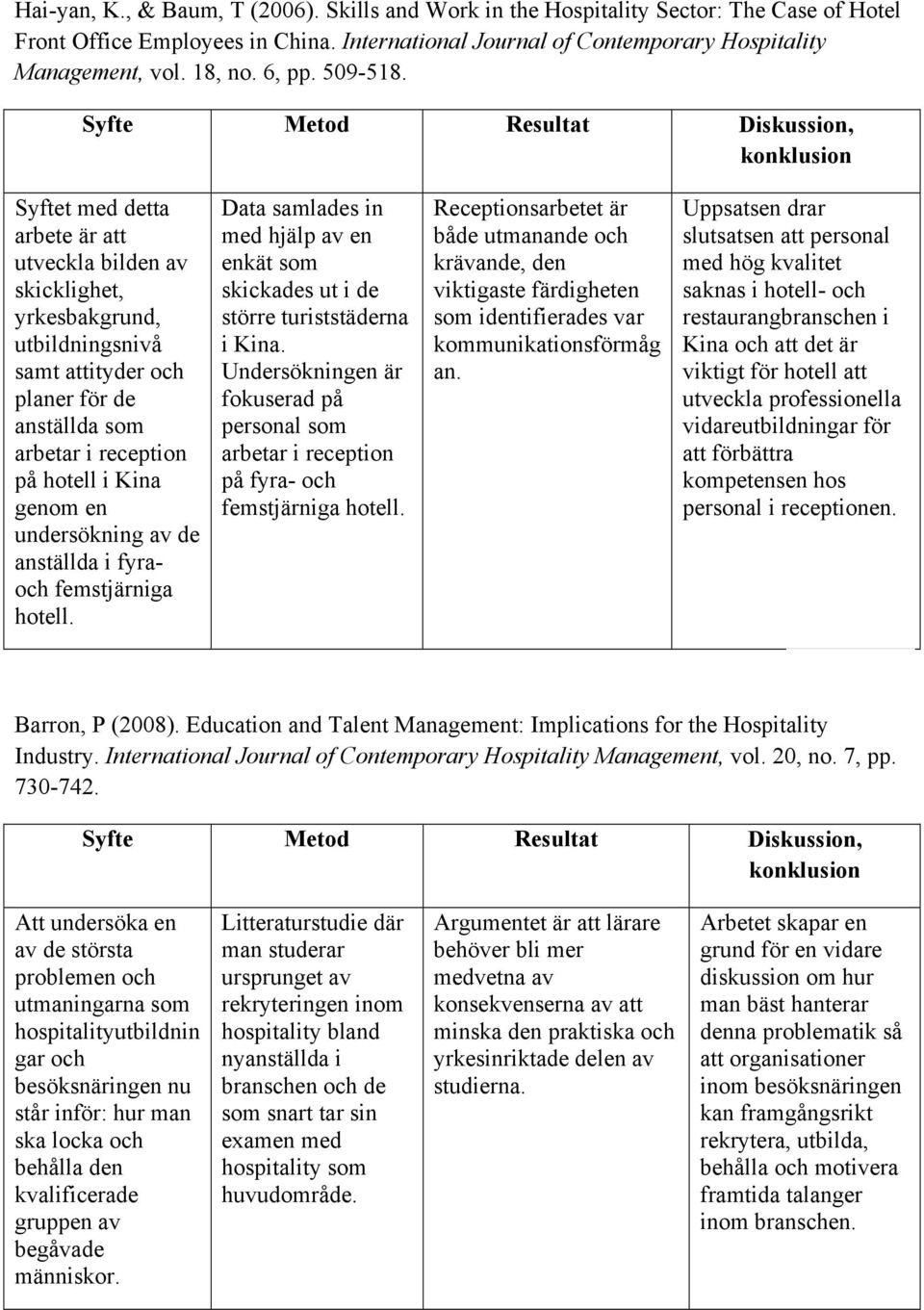 Hai-yan, K., & Baum, T (2006). Skills and Work in the Hospitality Sector: The Case of Hotel Front Office Employees in China. International Journal of Contemporary Hospitality Management, vol. 18, no. 6, pp. 509-518.

| Syfte | Metod | Resultat | Diskussion, konklusion |
|---|---|---|---|
| Syftet med detta arbete är att utveckla bilden av skicklighet, yrkesbakgrund, utbildningsnivå samt attityder och planer för de anställda som arbetar i reception på hotell i Kina genom en undersökning av de anställda i fyra- och femstjärniga hotell. | Data samlades in med hjälp av en enkät som skickades ut i de större turiststäderna i Kina. Undersökningen är fokuserad på personal som arbetar i reception på fyra- och femstjärniga hotell. | Receptionsarbetet är både utmanande och krävande, den viktigaste färdigheten som identifierades var kommunikationsförmågan. | Uppsatsen drar slutsatsen att personal med hög kvalitet saknas i hotell- och restaurangbranschen i Kina och att det är viktigt för hotell att utveckla professionella vidareutbildningar för att förbättra kompetensen hos personal i receptionen. |

Barron, P (2008). Education and Talent Management: Implications for the Hospitality Industry. International Journal of Contemporary Hospitality Management, vol. 20, no. 7, pp. 730-742.

| Syfte | Metod | Resultat | Diskussion, konklusion |
|---|---|---|---|
| Att undersöka en av de största problemen och utmaningarna som hospitalityutbildningar och besöksnäringen nu står inför: hur man ska locka och behålla den kvalificerade gruppen av begåvade människor. | Litteraturstudie där man studerar ursprunget av rekryteringen inom hospitality bland nyanställda i branschen och de som snart tar sin examen med hospitality som huvudområde. | Argumentet är att lärare behöver bli mer medvetna av konsekvenserna av att minska den praktiska och yrkesinriktade delen av studierna. | Arbetet skapar en grund för en vidare diskussion om hur man bäst hanterar denna problematik så att organisationer inom besöksnäringen kan framgångsrikt rekrytera, utbilda, behålla och motivera framtida talanger inom branschen. |